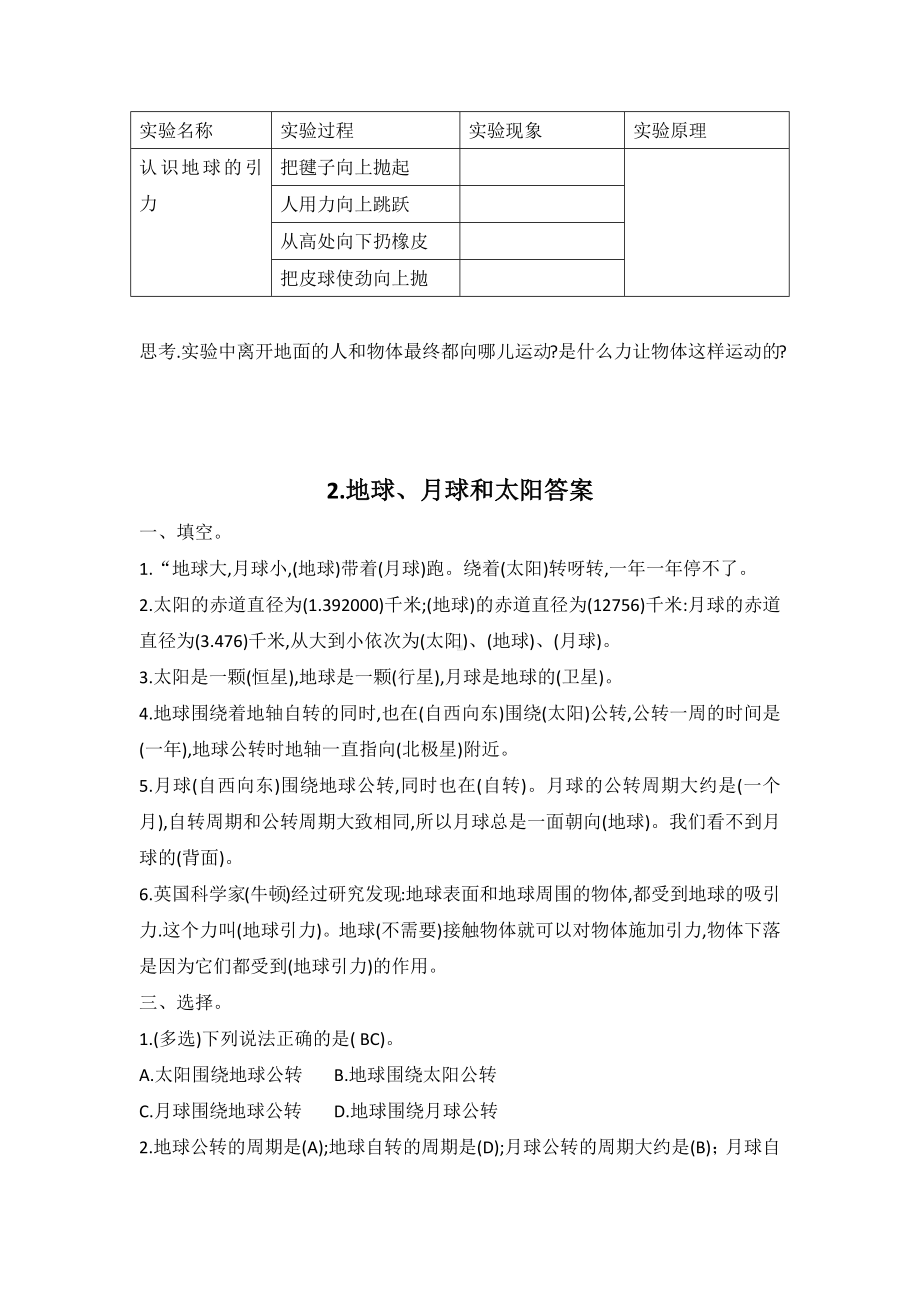 | 实验名称 | 实验过程 | 实验现象 | 实验原理 |
|---|---|---|---|
| 认识地球的引力 | 把毽子向上抛起 | | |
| | 人用力向上跳跃 | | |
| | 从高处向下扔橡皮 | | |
| | 把皮球使劲向上抛 | | |

思考.实验中离开地面的人和物体最终都向哪儿运动?是什么力让物体这样运动的?

2.地球、月球和太阳答案

一、填空。

1.“地球大,月球小,(地球)带着(月球)跑。绕着(太阳)转呀转,一年一年停不了。

2.太阳的赤道直径为(1.392000)千米;(地球)的赤道直径为(12756)千米:月球的赤道直径为(3.476)千米,从大到小依次为(太阳)、(地球)、(月球)。

3.太阳是一颗(恒星),地球是一颗(行星),月球是地球的(卫星)。

4.地球围绕着地轴自转的同时,也在(自西向东)围绕(太阳)公转,公转一周的时间是(一年),地球公转时地轴一直指向(北极星)附近。

5.月球(自西向东)围绕地球公转,同时也在(自转)。月球的公转周期大约是(一个月),自转周期和公转周期大致相同,所以月球总是一面朝向(地球)。我们看不到月球的(背面)。

6.英国科学家(牛顿)经过研究发现:地球表面和地球周围的物体,都受到地球的吸引力.这个力叫(地球引力)。地球(不需要)接触物体就可以对物体施加引力,物体下落是因为它们都受到(地球引力)的作用。

三、选择。

1.(多选)下列说法正确的是( BC)。

A.太阳围绕地球公转　B.地球围绕太阳公转

C.月球围绕地球公转　D.地球围绕月球公转

2.地球公转的周期是(A);地球自转的周期是(D);月球公转的周期大约是(B);月球自